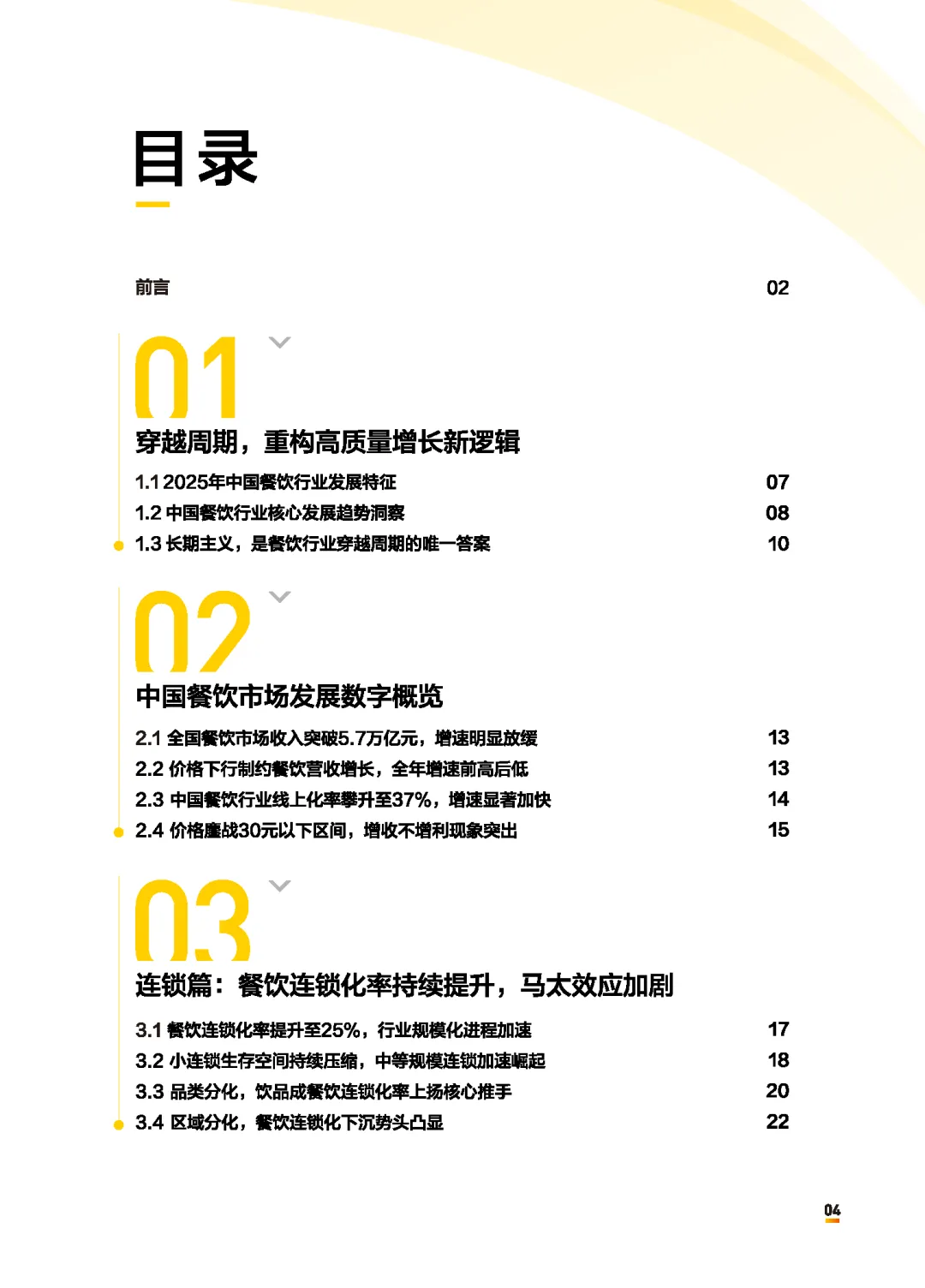 目录

前言 02

01
穿越周期，重构高质量增长新逻辑

1.1 2025年中国餐饮行业发展特征 07
1.2 中国餐饮行业核心发展趋势洞察 08
1.3 长期主义，是餐饮行业穿越周期的唯一答案 10

02
中国餐饮市场发展数字概览

2.1 全国餐饮市场收入突破5.7万亿元，增速明显放缓 13
2.2 价格下行制约餐饮营收增长，全年增速前高后低 13
2.3 中国餐饮行业线上化率攀升至37%，增速显著加快 14
2.4 价格鏖战30元以下区间，增收不增利现象突出 15

03
连锁篇：餐饮连锁化率持续提升，马太效应加剧

3.1 餐饮连锁化率提升至25%，行业规模化进程加速 17
3.2 小连锁生存空间持续压缩，中等规模连锁加速崛起 18
3.3 品类分化，饮品成餐饮连锁化率上扬核心推手 20
3.4 区域分化，餐饮连锁化下沉势头凸显 22

04